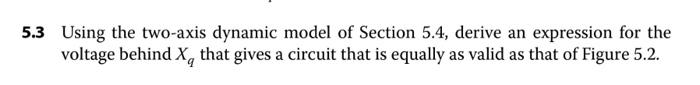 **5.3** Using the two-axis dynamic model of Section 5.4, derive an expression for the voltage behind $X_q$ that gives a circuit that is equally as valid as that of Figure 5.2.